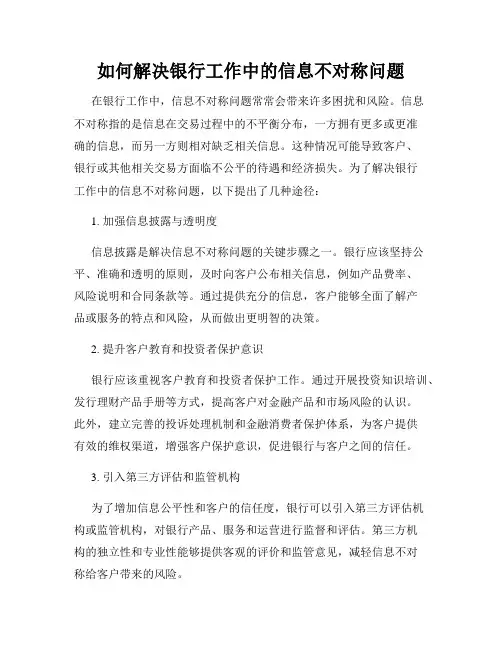 如何解决银行工作中的信息不对称问题

在银行工作中，信息不对称问题常常会带来许多困扰和风险。信息不对称指的是信息在交易过程中的不平衡分布，一方拥有更多或更准确的信息，而另一方则相对缺乏相关信息。这种情况可能导致客户、银行或其他相关交易方面临不公平的待遇和经济损失。为了解决银行工作中的信息不对称问题，以下提出了几种途径：

1. 加强信息披露与透明度

信息披露是解决信息不对称问题的关键步骤之一。银行应该坚持公平、准确和透明的原则，及时向客户公布相关信息，例如产品费率、风险说明和合同条款等。通过提供充分的信息，客户能够全面了解产品或服务的特点和风险，从而做出更明智的决策。

2. 提升客户教育和投资者保护意识

银行应该重视客户教育和投资者保护工作。通过开展投资知识培训、发行理财产品手册等方式，提高客户对金融产品和市场风险的认识。此外，建立完善的投诉处理机制和金融消费者保护体系，为客户提供有效的维权渠道，增强客户保护意识，促进银行与客户之间的信任。

3. 引入第三方评估和监管机构

为了增加信息公平性和客户的信任度，银行可以引入第三方评估机构或监管机构，对银行产品、服务和运营进行监督和评估。第三方机构的独立性和专业性能够提供客观的评价和监管意见，减轻信息不对称给客户带来的风险。